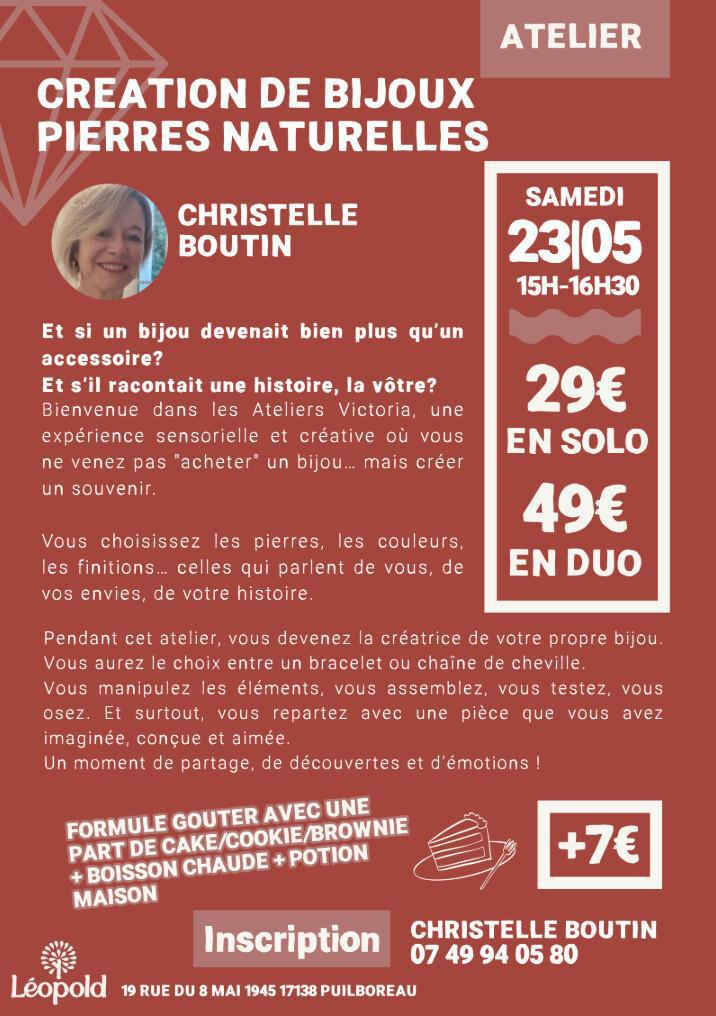 ATELIER

CREATION DE BIJOUX PIERRES NATURELLES

CHRISTELLE BOUTIN

SAMEDI
23|05
15H-16H30

29€ EN SOLO

49€ EN DUO

Et si un bijou devenait bien plus qu'un accessoire?
Et s'il racontait une histoire, la vôtre?
Bienvenue dans les Ateliers Victoria, une expérience sensorielle et créative où vous ne venez pas "acheter" un bijou… mais créer un souvenir.

Vous choisissez les pierres, les couleurs, les finitions… celles qui parlent de vous, de vos envies, de votre histoire.

Pendant cet atelier, vous devenez la créatrice de votre propre bijou.
Vous aurez le choix entre un bracelet ou chaîne de cheville.
Vous manipulez les éléments, vous assemblez, vous testez, vous osez. Et surtout, vous repartez avec une pièce que vous avez imaginée, conçue et aimée.
Un moment de partage, de découvertes et d'émotions !

FORMULE GOUTER AVEC UNE PART DE CAKE/COOKIE/BROWNIE + BOISSON CHAUDE + POTION MAISON

+7€

Inscription

CHRISTELLE BOUTIN
07 49 94 05 80

Léopold

19 RUE DU 8 MAI 1945 17138 PUILBOREAU